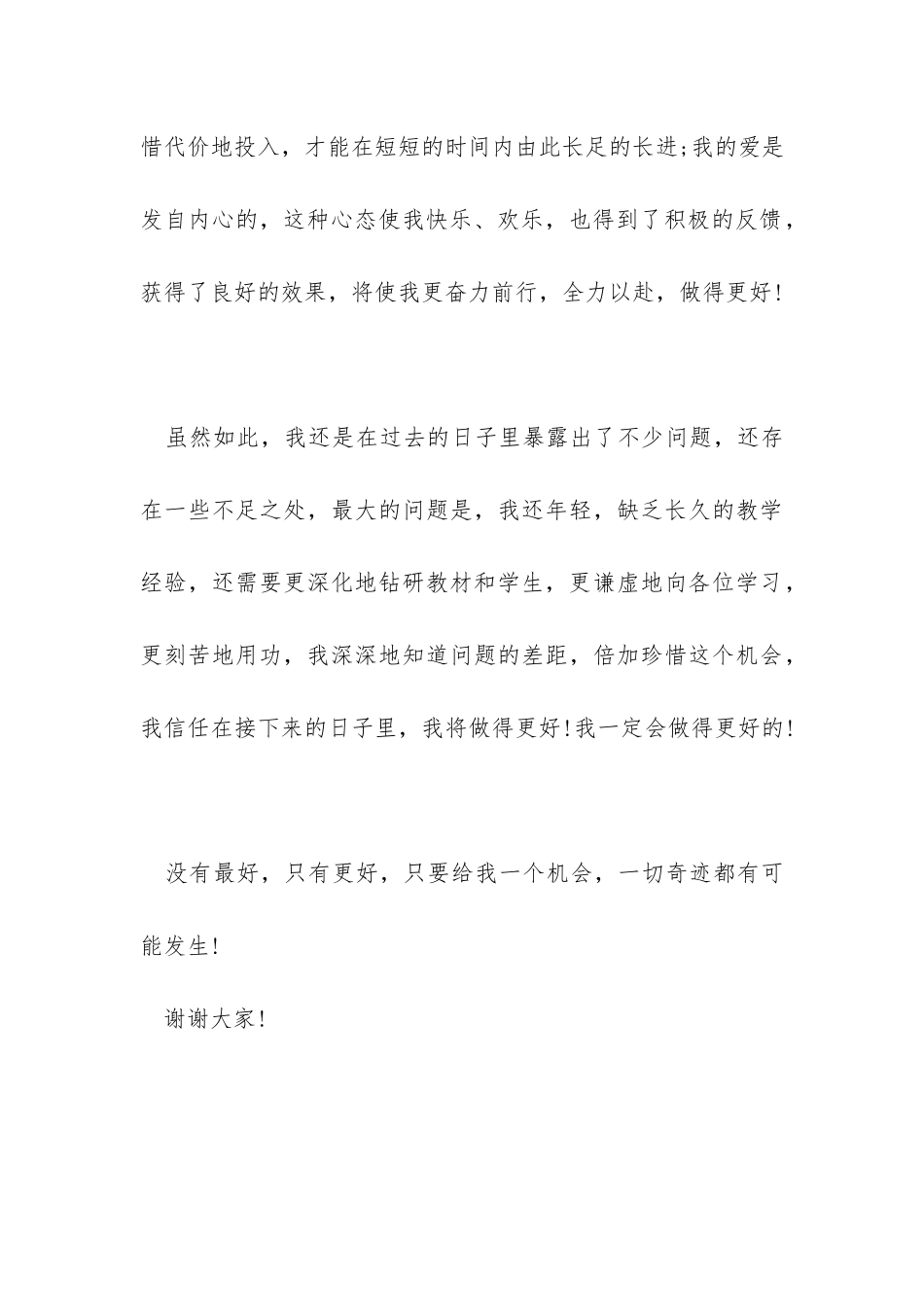 惜代价地投入，才能在短短的时间内由此长足的长进;我的爱是发自内心的，这种心态使我快乐、欢乐，也得到了积极的反馈，获得了良好的效果，将使我更奋力前行，全力以赴，做得更好!

虽然如此，我还是在过去的日子里暴露出了不少问题，还存在一些不足之处，最大的问题是，我还年轻，缺乏长久的教学经验，还需要更深化地钻研教材和学生，更谦虚地向各位学习，更刻苦地用功，我深深地知道问题的差距，倍加珍惜这个机会，我信任在接下来的日子里，我将做得更好!我一定会做得更好的!

没有最好，只有更好，只要给我一个机会，一切奇迹都有可能发生!

谢谢大家!